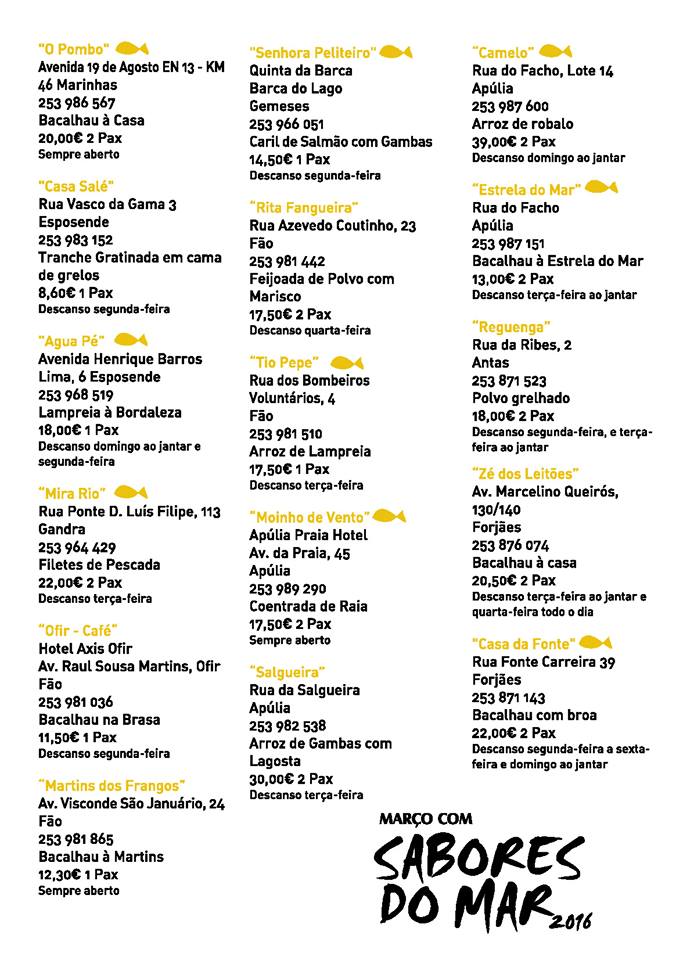 "O Pombo"
Avenida 19 de Agosto EN 13 - KM 46 Marinhas
253 986 567
Bacalhau à Casa
20,00€ 2 Pax
Sempre aberto

"Casa Salé"
Rua Vasco da Gama 3
Esposende
253 983 152
Tranche Gratinada em cama de grelos
8,60€ 1 Pax
Descanso segunda-feira

"Agua Pé"
Avenida Henrique Barros Lima, 6 Esposende
253 968 519
Lampreia à Bordaleza
18,00€ 1 Pax
Descanso domingo ao jantar e segunda-feira

"Mira Rio"
Rua Ponte D. Luís Filipe, 113
Gandra
253 964 429
Filetes de Pescada
22,00€ 2 Pax
Descanso terça-feira

"Ofir - Café"
Hotel Axis Ofir
Av. Raul Sousa Martins, Ofir
Fão
253 981 036
Bacalhau na Brasa
11,50€ 1 Pax
Descanso segunda-feira

"Martins dos Frangos"
Av. Visconde São Januário, 24
Fão
253 981 865
Bacalhau à Martins
12,30€ 1 Pax
Sempre aberto

"Senhora Peliteiro"
Quinta da Barca
Barca do Lago
Gemeses
253 966 051
Caril de Salmão com Gambas
14,50€ 1 Pax
Descanso segunda-feira

"Rita Fangueira"
Rua Azevedo Coutinho, 23
Fão
253 981 442
Feijoada de Polvo com Marisco
17,50€ 2 Pax
Descanso quarta-feira

"Tio Pepe"
Rua dos Bombeiros Voluntários, 4
Fão
253 981 510
Arroz de Lampreia
17,50€ 1 Pax
Descanso terça-feira

"Moinho de Vento"
Apúlia Praia Hotel
Av. da Praia, 45
Apúlia
253 989 290
Coentrada de Raia
17,50€ 2 Pax
Sempre aberto

"Salgueira"
Rua da Salgueira
Apúlia
253 982 538
Arroz de Gambas com Lagosta
30,00€ 2 Pax
Descanso terça-feira

"Camelo"
Rua do Facho, Lote 14
Apúlia
253 987 600
Arroz de robalo
39,00€ 2 Pax
Descanso domingo ao jantar

"Estrela do Mar"
Rua do Facho
Apúlia
253 987 151
Bacalhau à Estrela do Mar
13,00€ 2 Pax
Descanso terça-feira ao jantar

"Reguenga"
Rua da Ribes, 2
Antas
253 871 523
Polvo grelhado
18,00€ 2 Pax
Descanso segunda-feira, e terça-feira ao jantar

"Zé dos Leitões"
Av. Marcelino Queirós, 130/140
Forjães
253 876 074
Bacalhau à casa
20,50€ 2 Pax
Descanso terça-feira ao jantar e quarta-feira todo o dia

"Casa da Fonte"
Rua Fonte Carreira 39
Forjães
253 871 143
Bacalhau com broa
22,00€ 2 Pax
Descanso segunda-feira a sexta-feira e domingo ao jantar

MARÇO COM
SABORES
DO MAR 2016